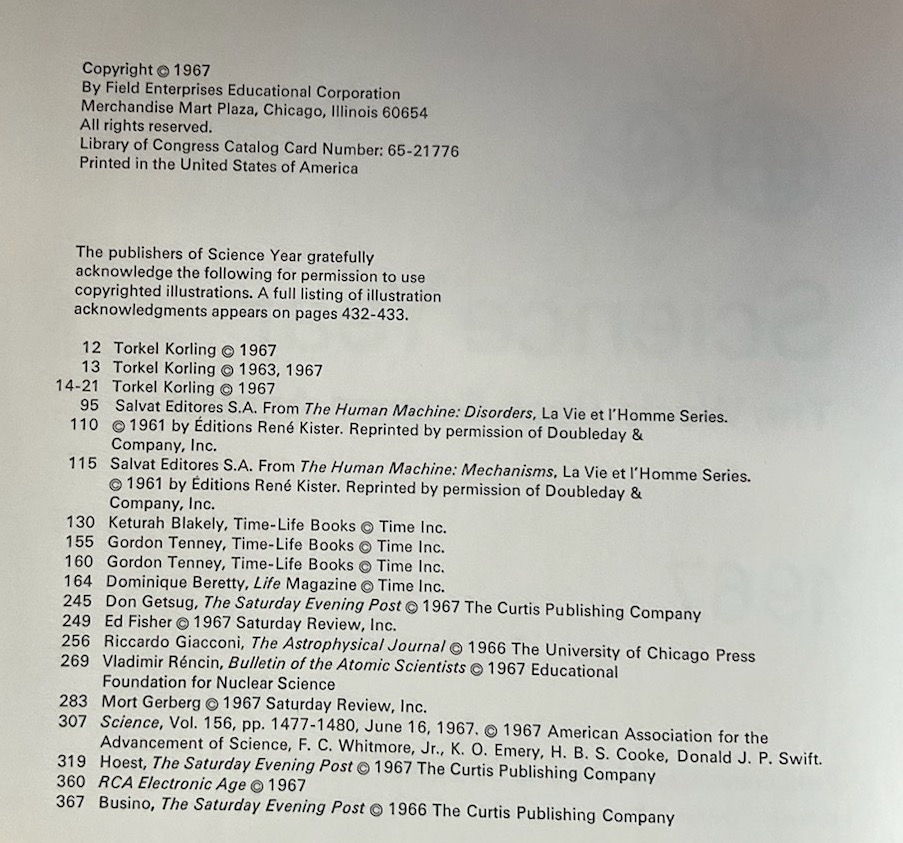 Copyright © 1967
By Field Enterprises Educational Corporation
Merchandise Mart Plaza, Chicago, Illinois 60654
All rights reserved.
Library of Congress Catalog Card Number: 65-21776
Printed in the United States of America

The publishers of Science Year gratefully acknowledge the following for permission to use copyrighted illustrations. A full listing of illustration acknowledgments appears on pages 432-433.

12 Torkel Korling © 1967
13 Torkel Korling © 1963, 1967
14-21 Torkel Korling © 1967
95 Salvat Editores S.A. From The Human Machine: Disorders, La Vie et l'Homme Series.
110 © 1961 by Éditions René Kister. Reprinted by permission of Doubleday & Company, Inc.
115 Salvat Editores S.A. From The Human Machine: Mechanisms, La Vie et l'Homme Series. © 1961 by Éditions René Kister. Reprinted by permission of Doubleday & Company, Inc.
130 Keturah Blakely, Time-Life Books © Time Inc.
155 Gordon Tenney, Time-Life Books © Time Inc.
160 Gordon Tenney, Time-Life Books © Time Inc.
164 Dominique Beretty, Life Magazine © Time Inc.
245 Don Getsug, The Saturday Evening Post © 1967 The Curtis Publishing Company
249 Ed Fisher © 1967 Saturday Review, Inc.
256 Riccardo Giacconi, The Astrophysical Journal © 1966 The University of Chicago Press
269 Vladimir Réncin, Bulletin of the Atomic Scientists © 1967 Educational Foundation for Nuclear Science
283 Mort Gerberg © 1967 Saturday Review, Inc.
307 Science, Vol. 156, pp. 1477-1480, June 16, 1967. © 1967 American Association for the Advancement of Science, F. C. Whitmore, Jr., K. O. Emery, H. B. S. Cooke, Donald J. P. Swift.
319 Hoest, The Saturday Evening Post © 1967 The Curtis Publishing Company
360 RCA Electronic Age © 1967
367 Busino, The Saturday Evening Post © 1966 The Curtis Publishing Company